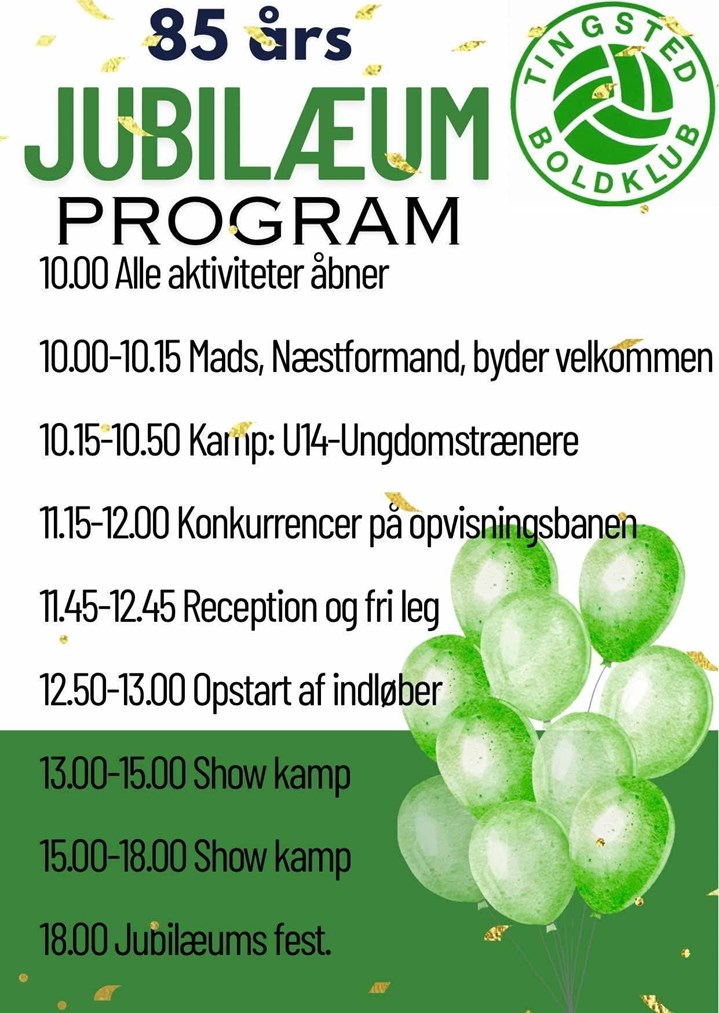 85 års
JUBILÆUM
PROGRAM

TINGSTED
BOLDKLUB

10.00 Alle aktiviteter åbner

10.00-10.15 Mads, Næstformand, byder velkommen

10.15-10.50 Kamp: U14-Ungdomstrænere

11.15-12.00 Konkurrencer på opvisningsbanen

11.45-12.45 Reception og fri leg

12.50-13.00 Opstart af indløber

13.00-15.00 Show kamp

15.00-18.00 Show kamp

18.00 Jubilæums fest.